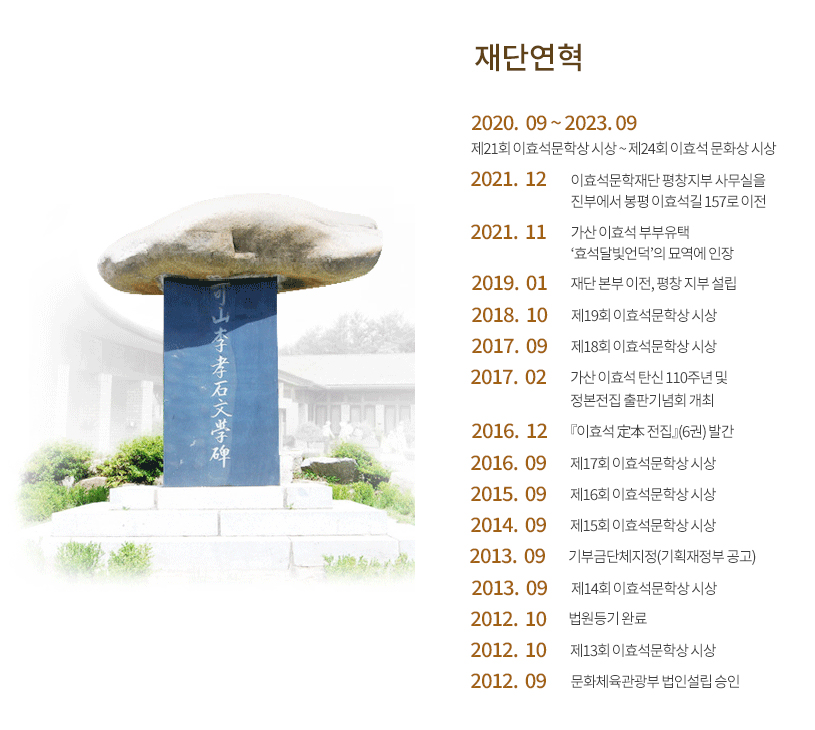 可山李孝石文學碑

재단연혁

2020. 09 ~ 2023. 09
제21회 이효석문학상 시상 ~ 제24회 이효석 문화상 시상

2021. 12 이효석문학재단 평창지부 사무실을 진부에서 봉평 이효석길 157로 이전

2021. 11 가산 이효석 부부유택 '효석달빛언덕'의 묘역에 인장

2019. 01 재단 본부 이전, 평창 지부 설립

2018. 10 제19회 이효석문학상 시상

2017. 09 제18회 이효석문학상 시상

2017. 02 가산 이효석 탄신 110주년 및 정본전집 출판기념회 개최

2016. 12 『이효석 定本 전집』(6권) 발간

2016. 09 제17회 이효석문학상 시상

2015. 09 제16회 이효석문학상 시상

2014. 09 제15회 이효석문학상 시상

2013. 09 기부금단체지정(기획재정부 공고)

2013. 09 제14회 이효석문학상 시상

2012. 10 법원등기 완료

2012. 10 제13회 이효석문학상 시상

2012. 09 문화체육관광부 법인설립 승인